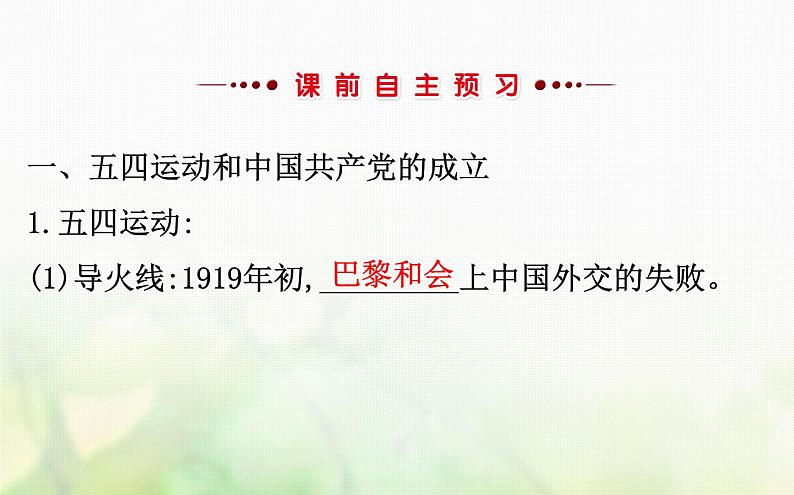 课前自主预习

一、五四运动和中国共产党的成立

1.五四运动:

(1)导火线:1919年初,巴黎和会上中国外交的失败。